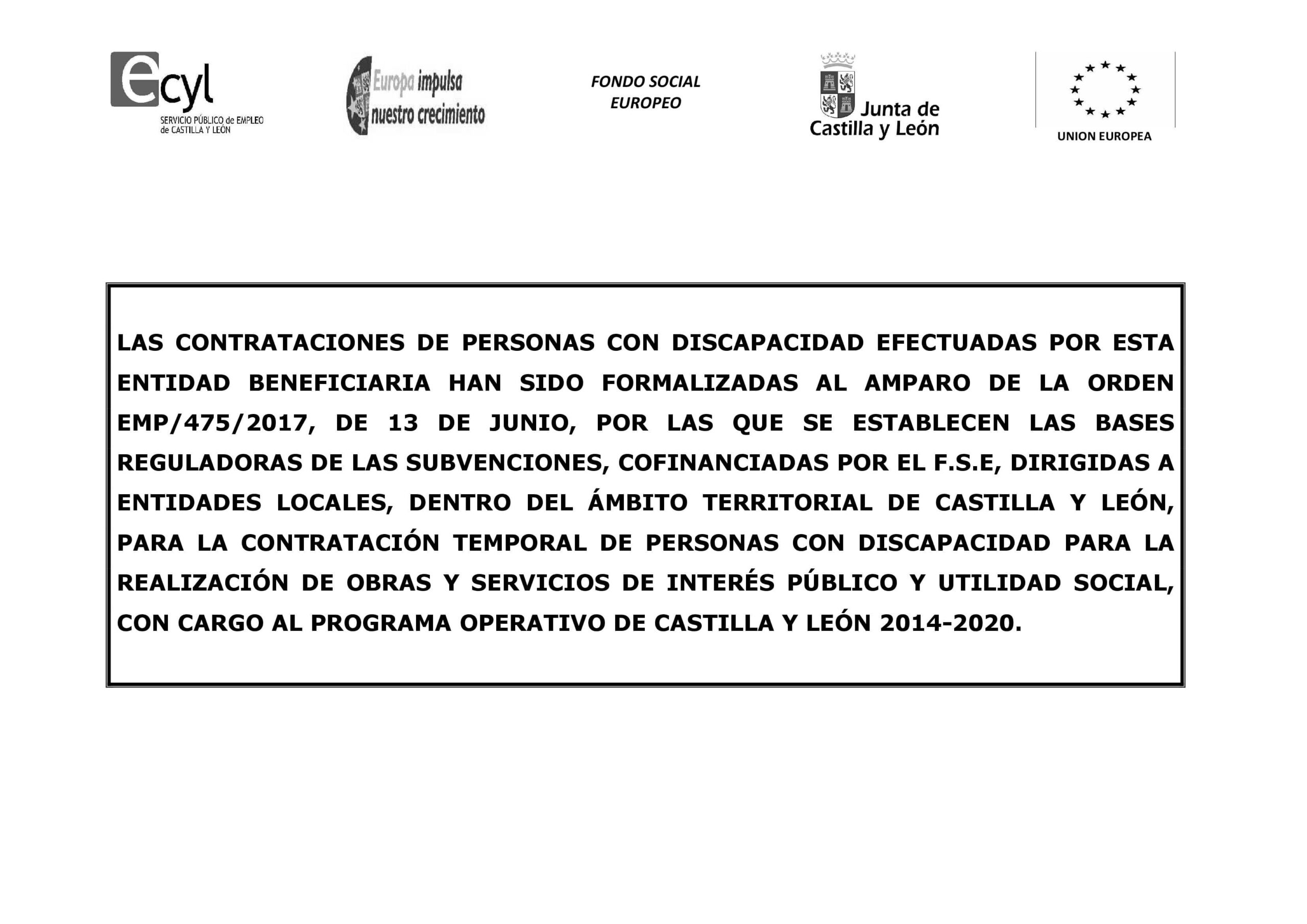 ecyl
SERVICIO PÚBLICO de EMPLEO de CASTILLA Y LEÓN

Europa impulsa nuestro crecimiento

FONDO SOCIAL EUROPEO

Junta de Castilla y León

UNION EUROPEA

LAS CONTRATACIONES DE PERSONAS CON DISCAPACIDAD EFECTUADAS POR ESTA ENTIDAD BENEFICIARIA HAN SIDO FORMALIZADAS AL AMPARO DE LA ORDEN EMP/475/2017, DE 13 DE JUNIO, POR LAS QUE SE ESTABLECEN LAS BASES REGULADORAS DE LAS SUBVENCIONES, COFINANCIADAS POR EL F.S.E, DIRIGIDAS A ENTIDADES LOCALES, DENTRO DEL ÁMBITO TERRITORIAL DE CASTILLA Y LEÓN, PARA LA CONTRATACIÓN TEMPORAL DE PERSONAS CON DISCAPACIDAD PARA LA REALIZACIÓN DE OBRAS Y SERVICIOS DE INTERÉS PÚBLICO Y UTILIDAD SOCIAL, CON CARGO AL PROGRAMA OPERATIVO DE CASTILLA Y LEÓN 2014-2020.